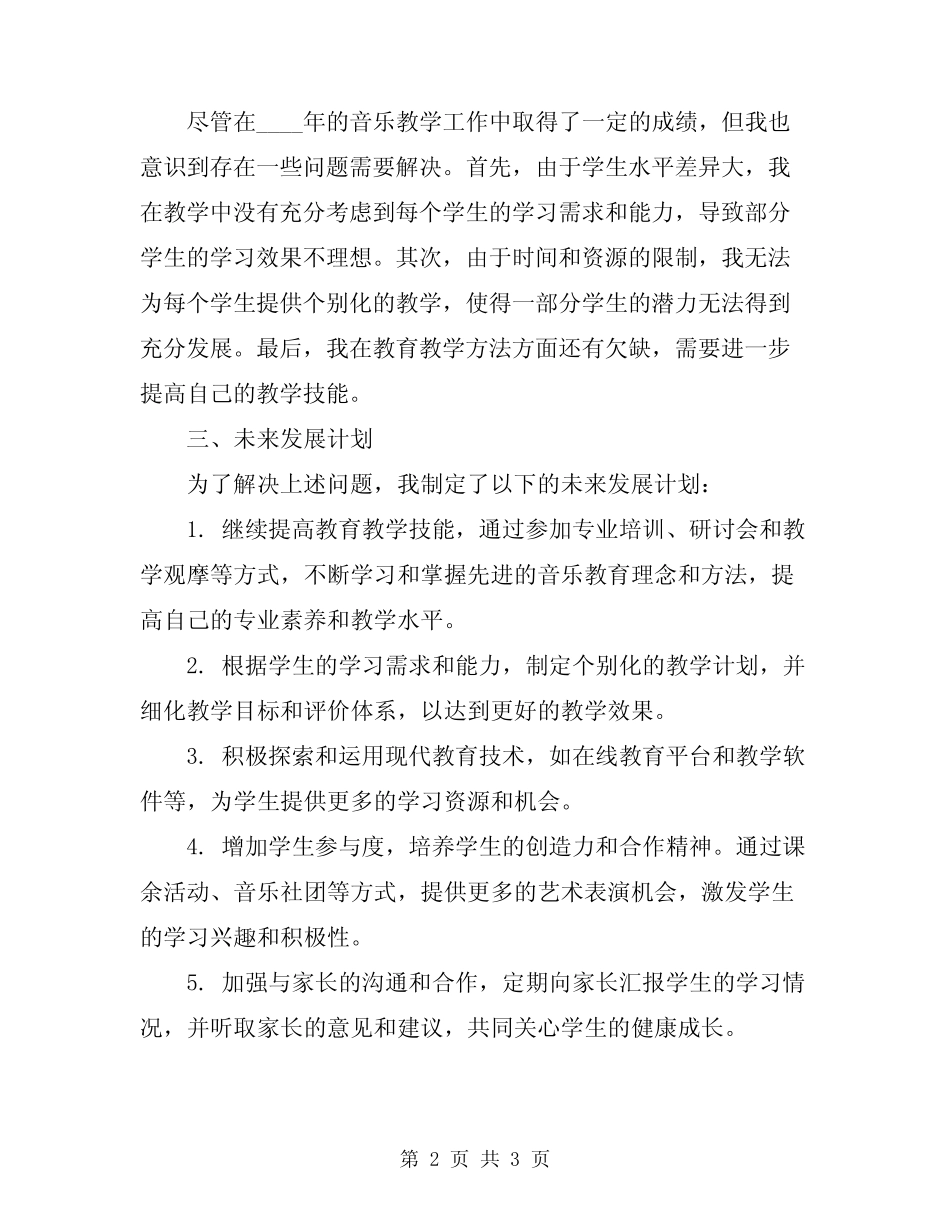 尽管在____年的音乐教学工作中取得了一定的成绩，但我也意识到存在一些问题需要解决。首先，由于学生水平差异大，我在教学中没有充分考虑到每个学生的学习需求和能力，导致部分学生的学习效果不理想。其次，由于时间和资源的限制，我无法为每个学生提供个别化的教学，使得一部分学生的潜力无法得到充分发展。最后，我在教育教学方法方面还有欠缺，需要进一步提高自己的教学技能。

三、未来发展计划

为了解决上述问题，我制定了以下的未来发展计划：

1. 继续提高教育教学技能，通过参加专业培训、研讨会和教学观摩等方式，不断学习和掌握先进的音乐教育理念和方法，提高自己的专业素养和教学水平。

2. 根据学生的学习需求和能力，制定个别化的教学计划，并细化教学目标和评价体系，以达到更好的教学效果。

3. 积极探索和运用现代教育技术，如在线教育平台和教学软件等，为学生提供更多的学习资源和机会。

4. 增加学生参与度，培养学生的创造力和合作精神。通过课余活动、音乐社团等方式，提供更多的艺术表演机会，激发学生的学习兴趣和积极性。

5. 加强与家长的沟通和合作，定期向家长汇报学生的学习情况，并听取家长的意见和建议，共同关心学生的健康成长。

第 2 页 共 3 页